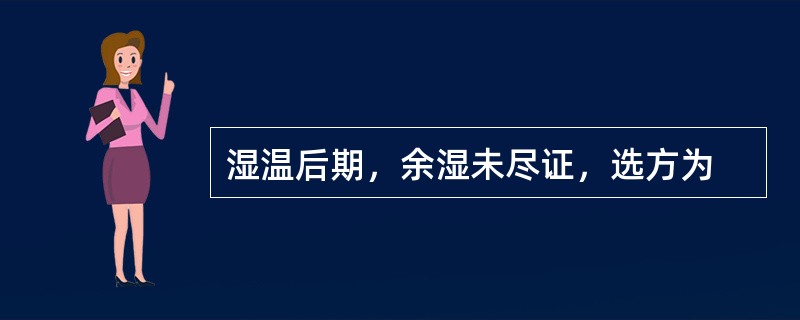 湿温后期，余湿未尽证，选方为